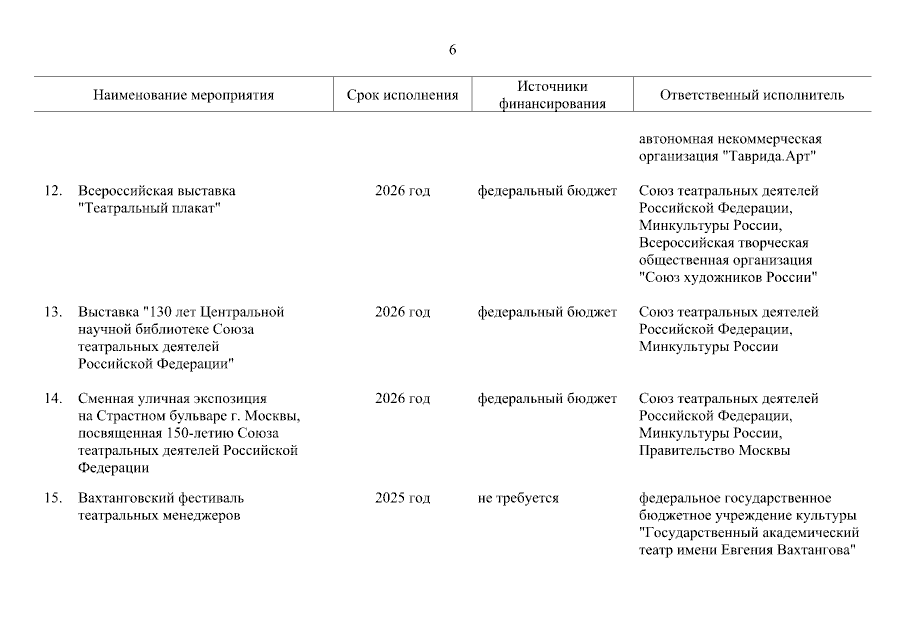 6

| | Наименование мероприятия | Срок исполнения | Источники финансирования | Ответственный исполнитель |
|---|---|---|---|---|
| | | | | автономная некоммерческая организация "Таврида.Арт" |
| 12. | Всероссийская выставка "Театральный плакат" | 2026 год | федеральный бюджет | Союз театральных деятелей Российской Федерации, Минкультуры России, Всероссийская творческая общественная организация "Союз художников России" |
| 13. | Выставка "130 лет Центральной научной библиотеке Союза театральных деятелей Российской Федерации" | 2026 год | федеральный бюджет | Союз театральных деятелей Российской Федерации, Минкультуры России |
| 14. | Сменная уличная экспозиция на Страстном бульваре г. Москвы, посвященная 150-летию Союза театральных деятелей Российской Федерации | 2026 год | федеральный бюджет | Союз театральных деятелей Российской Федерации, Минкультуры России, Правительство Москвы |
| 15. | Вахтанговский фестиваль театральных менеджеров | 2025 год | не требуется | федеральное государственное бюджетное учреждение культуры "Государственный академический театр имени Евгения Вахтангова" |